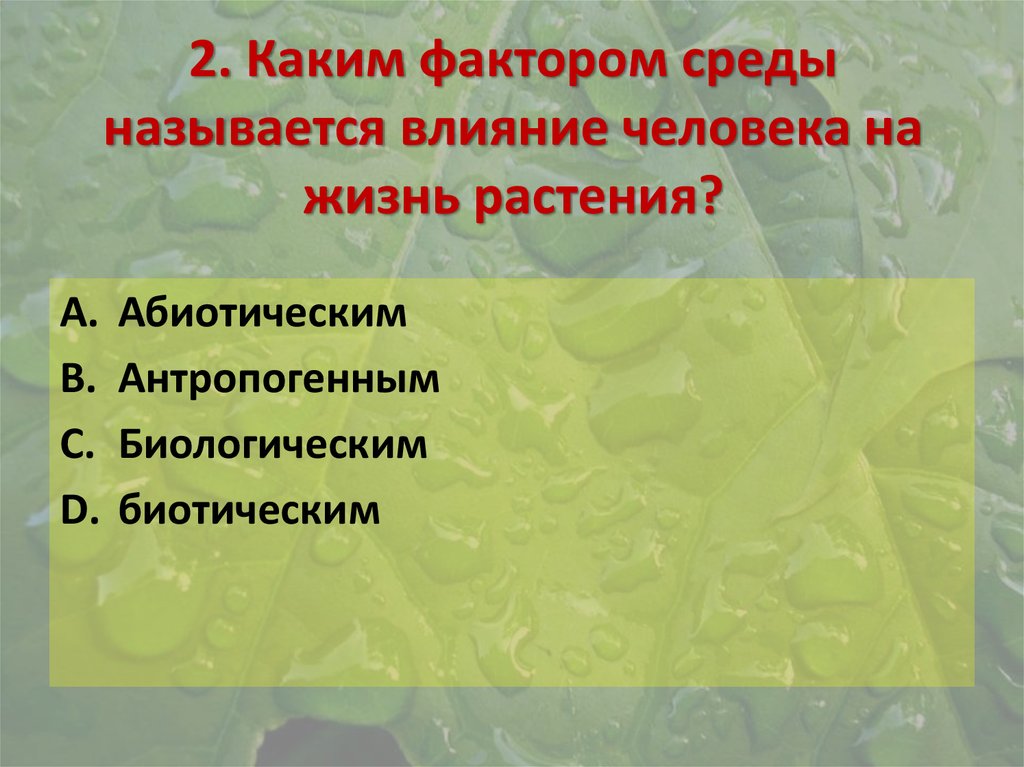 2. Каким фактором среды называется влияние человека на жизнь растения?

A. Абиотическим
B. Антропогенным
C. Биологическим
D. биотическим